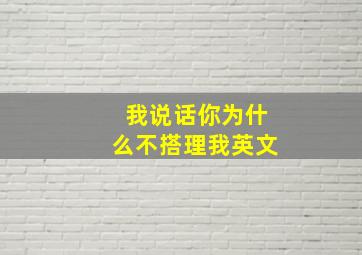 我说话你为什么不搭理我英文